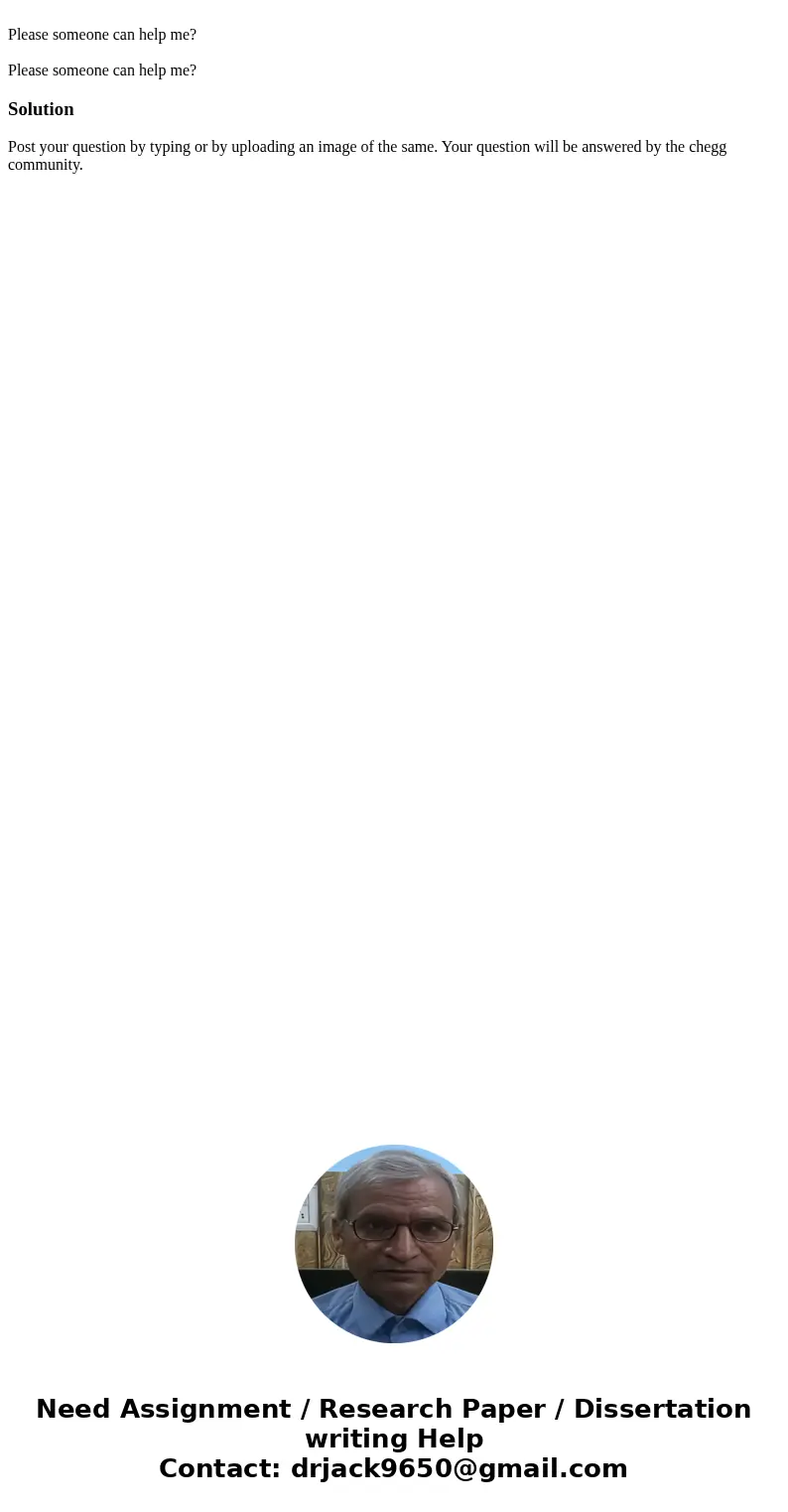 Please someone can help me?

Please someone can help me?

Solution

Post your question by typing or by uploading an image of the same. Your question will be answered by the chegg community.

Need Assignment / Research Paper / Dissertation writing Help
Contact: drjack9650@gmail.com